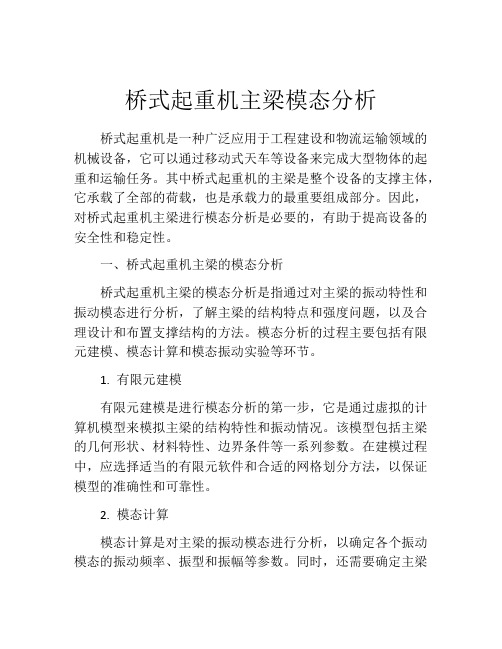 桥式起重机主梁模态分析

桥式起重机是一种广泛应用于工程建设和物流运输领域的机械设备，它可以通过移动式天车等设备来完成大型物体的起重和运输任务。其中桥式起重机的主梁是整个设备的支撑主体，它承载了全部的荷载，也是承载力的最重要组成部分。因此，对桥式起重机主梁进行模态分析是必要的，有助于提高设备的安全性和稳定性。

一、桥式起重机主梁的模态分析

桥式起重机主梁的模态分析是指通过对主梁的振动特性和振动模态进行分析，了解主梁的结构特点和强度问题，以及合理设计和布置支撑结构的方法。模态分析的过程主要包括有限元建模、模态计算和模态振动实验等环节。

1. 有限元建模

有限元建模是进行模态分析的第一步，它是通过虚拟的计算机模型来模拟主梁的结构特性和振动情况。该模型包括主梁的几何形状、材料特性、边界条件等一系列参数。在建模过程中，应选择适当的有限元软件和合适的网格划分方法，以保证模型的准确性和可靠性。

2. 模态计算

模态计算是对主梁的振动模态进行分析，以确定各个振动模态的振动频率、振型和振幅等参数。同时，还需要确定主梁